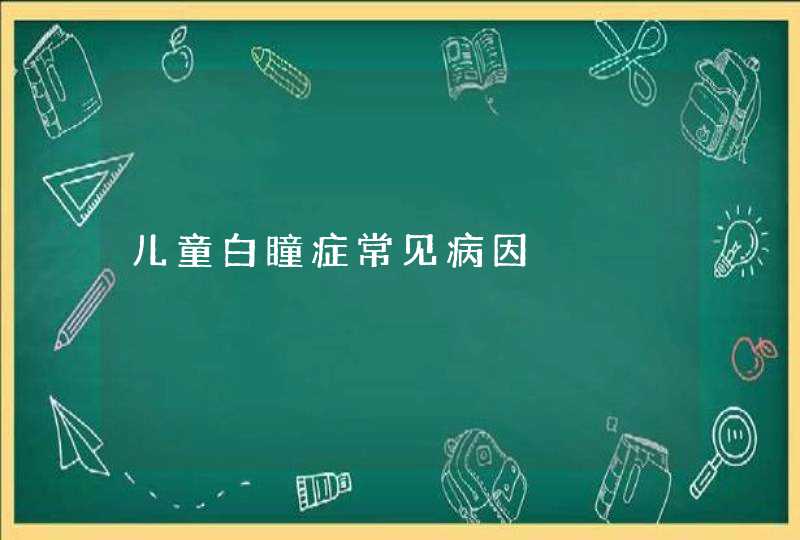 儿童白瞳症常见病因